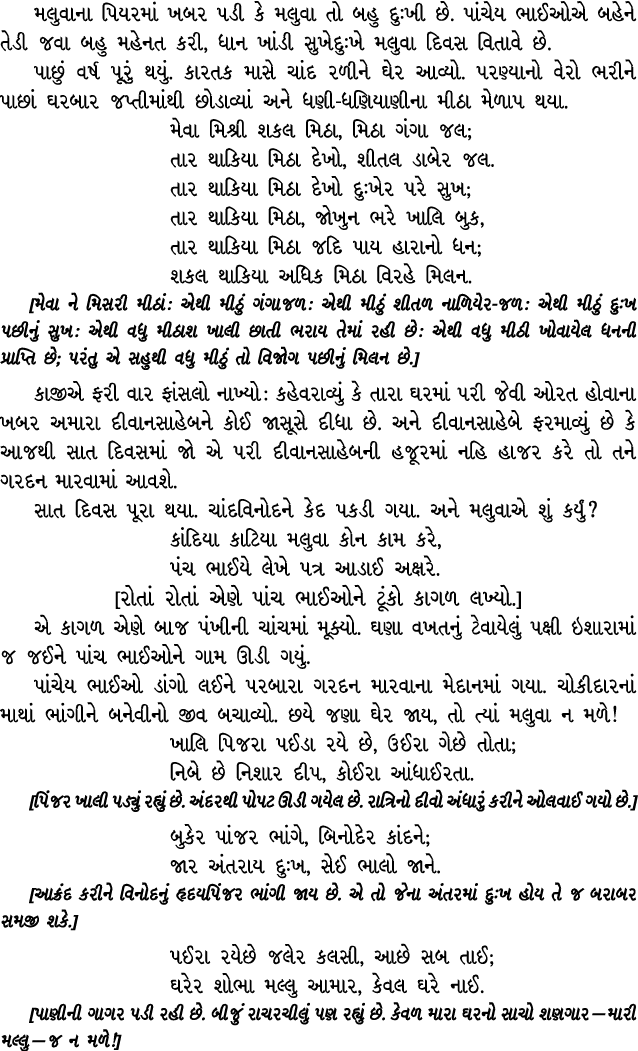 મલુવાના પિયરમાં ખબર પડી કે મલુવા તો બહુ દુઃખી છે. પાંચેય ભાઈઓએ બહેને તેડી જવા બહુ મહેનત કરી, ધાન ખાંડી સુખેદુઃખે મલુવા દિવસ વિતાવે છે.

પાછું વર્ષ પૂરું થયું. કારતક માસે ચાંદ રળીને ઘેર આવ્યો. પરણ્યાનો વેરો ભરીને પાછાં ઘરબાર જપ્તીમાંથી છોડાવ્યાં અને ધણી-ધણિયાણીના મીઠા મેળાપ થયા.

મેવા મિશ્રી શકલ મિઠા, મિઠા ગંગા જલ;
તાર થાકિયા મિઠા દેખો, શીતલ ડાબેર જલ.
તાર થાકિયા મિઠા દેખો દુઃખેર પરે સુખ;
તાર થાકિયા મિઠા, જોખુન ભરે ખાલિ બુક,
તાર થાકિયા મિઠા જદિ પાય હારાનો ધન;
શકલ થાકિયા અધિક મિઠા વિરહે મિલન.

[મેવા ને મિસરી મીઠાં: એથી મીઠું ગંગાજળ: એથી મીઠું શીતળ નાળિયેર-જળ: એથી મીઠું દુઃખ પછીનું સુખ: એથી વધુ મીઠાશ ખાલી છાતી ભરાય તેમાં રહી છે: એથી વધુ મીઠી ખોવાયેલ ધનની પ્રાપ્તિ છે; પરંતુ એ સહુથી વધુ મીઠું તો વિજોગ પછીનું મિલન છે.]

કાજીએ ફરી વાર ફાંસલો નાખ્યો: કહેવરાવ્યું કે તારા ઘરમાં પરી જેવી ઓરત હોવાના ખબર અમારા દીવાનસાહેબને કોઈ જાસૂસે દીધા છે. અને દીવાનસાહેબે ફરમાવ્યું છે કે આજથી સાત દિવસમાં જો એ પરી દીવાનસાહેબની હજૂરમાં નહિ હાજર કરે તો તને ગરદન મારવામાં આવશે.

સાત દિવસ પૂરા થયા. ચાંદવિનોદને કેદ પકડી ગયા. અને મલુવાએ શું કર્યું?

કાંદિયા કાટિયા મલુવા કોન કામ કરે,
પંચ ભાઈયે લેખે પત્ર આડાઈ અક્ષરે.
[રોતાં રોતાં એણે પાંચ ભાઈઓને ટૂંકો કાગળ લખ્યો.]

એ કાગળ એણે બાજ પંખીની ચાંચમાં મૂક્યો. ઘણા વખતનું ટેવાયેલું પક્ષી ઇશારામાં જ જઈને પાંચ ભાઈઓને ગામ ઊડી ગયું.

પાંચેય ભાઈઓ ડાંગો લઈને પરબારા ગરદન મારવાના મેદાનમાં ગયા. ચોકીદારનાં માથાં ભાંગીને બનેવીનો જીવ બચાવ્યો. છયે જણા ઘેર જાય, તો ત્યાં મલુવા ન મળે!

ખાલિ પિંજરા પઈડા રયે છે, ઉઈરા ગેછે તોતા;
નિબે છે નિશાર દીપ, કોઈરા આંધાઈરતા.

[પિંજર ખાલી પડ્યું રહ્યું છે. અંદરથી પોપટ ઊડી ગયેલ છે. રાત્રિનો દીવો અંધારું કરીને ઓલવાઈ ગયો છે.]

બુકેર પાંજર ભાંગે, બિનોદેર કાંદને;
જાર અંતરાય દુઃખ, સેઈ ભાલો જાને.

[આક્રંદ કરીને વિનોદનું હૃદયપિંજર ભાંગી જાય છે. એ તો જેના અંતરમાં દુઃખ હોય તે જ બરાબર સમજી શકે.]

પઈરા રયેછે જલેર કલસી, આછે સબ તાઈ;
ઘરેર શોભા મલ્લુ આમાર, કેવલ ઘરે નાઈ.

[પાણીની ગાગર પડી રહી છે. બીજું રાચરચીલું પણ રહ્યું છે. કેવળ મારા ઘરનો સાચો શણગાર—મારી મલ્લુ—જ ન મળે!]